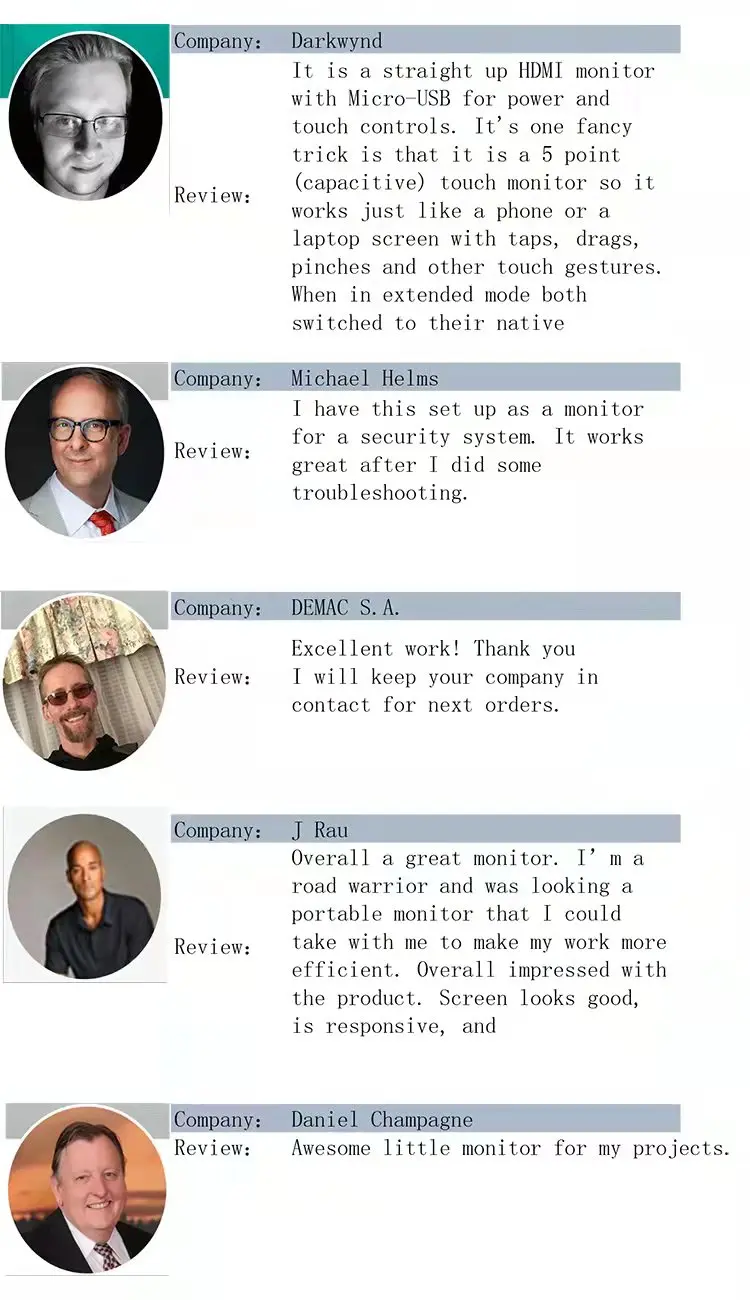 Company: Darkwynd
Review: It is a straight up HDMI monitor with Micro-USB for power and touch controls. It's one fancy trick is that it is a 5 point (capacitive) touch monitor so it works just like a phone or a laptop screen with taps, drags, pinches and other touch gestures. When in extended mode both switched to their native

Company: Michael Helms
Review: I have this set up as a monitor for a security system. It works great after I did some troubleshooting.

Company: DEMAC S.A.
Review: Excellent work! Thank you
I will keep your company in contact for next orders.

Company: J Rau
Review: Overall a great monitor. I' m a road warrior and was looking a portable monitor that I could take with me to make my work more efficient. Overall impressed with the product. Screen looks good, is responsive, and

Company: Daniel Champagne
Review: Awesome little monitor for my projects.